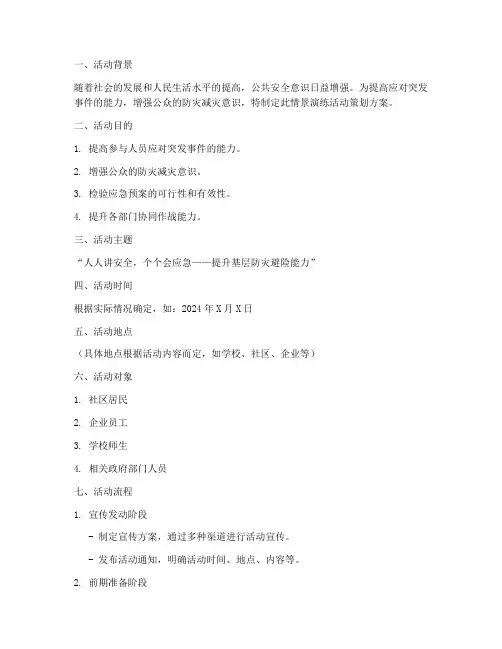 一、活动背景

随着社会的发展和人民生活水平的提高，公共安全意识日益增强。为提高应对突发事件的能力，增强公众的防灾减灾意识，特制定此情景演练活动策划方案。

二、活动目的

1. 提高参与人员应对突发事件的能力。

2. 增强公众的防灾减灾意识。

3. 检验应急预案的可行性和有效性。

4. 提升各部门协同作战能力。

三、活动主题

“人人讲安全，个个会应急——提升基层防灾避险能力”

四、活动时间

根据实际情况确定，如：2024 年 X 月 X 日

五、活动地点

（具体地点根据活动内容而定，如学校、社区、企业等）

六、活动对象

1. 社区居民

2. 企业员工

3. 学校师生

4. 相关政府部门人员

七、活动流程

1. 宣传发动阶段

- 制定宣传方案，通过多种渠道进行活动宣传。

- 发布活动通知，明确活动时间、地点、内容等。

2. 前期准备阶段